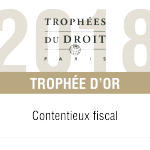 2018

TROPHÉES
DU DROIT
PARIS

TROPHÉE D'OR

Contentieux fiscal